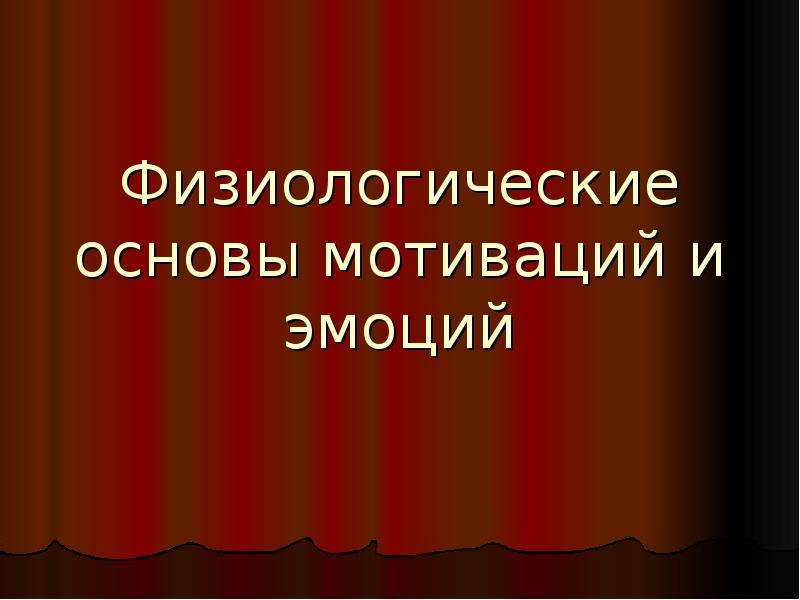 Физиологические основы мотиваций и эмоций